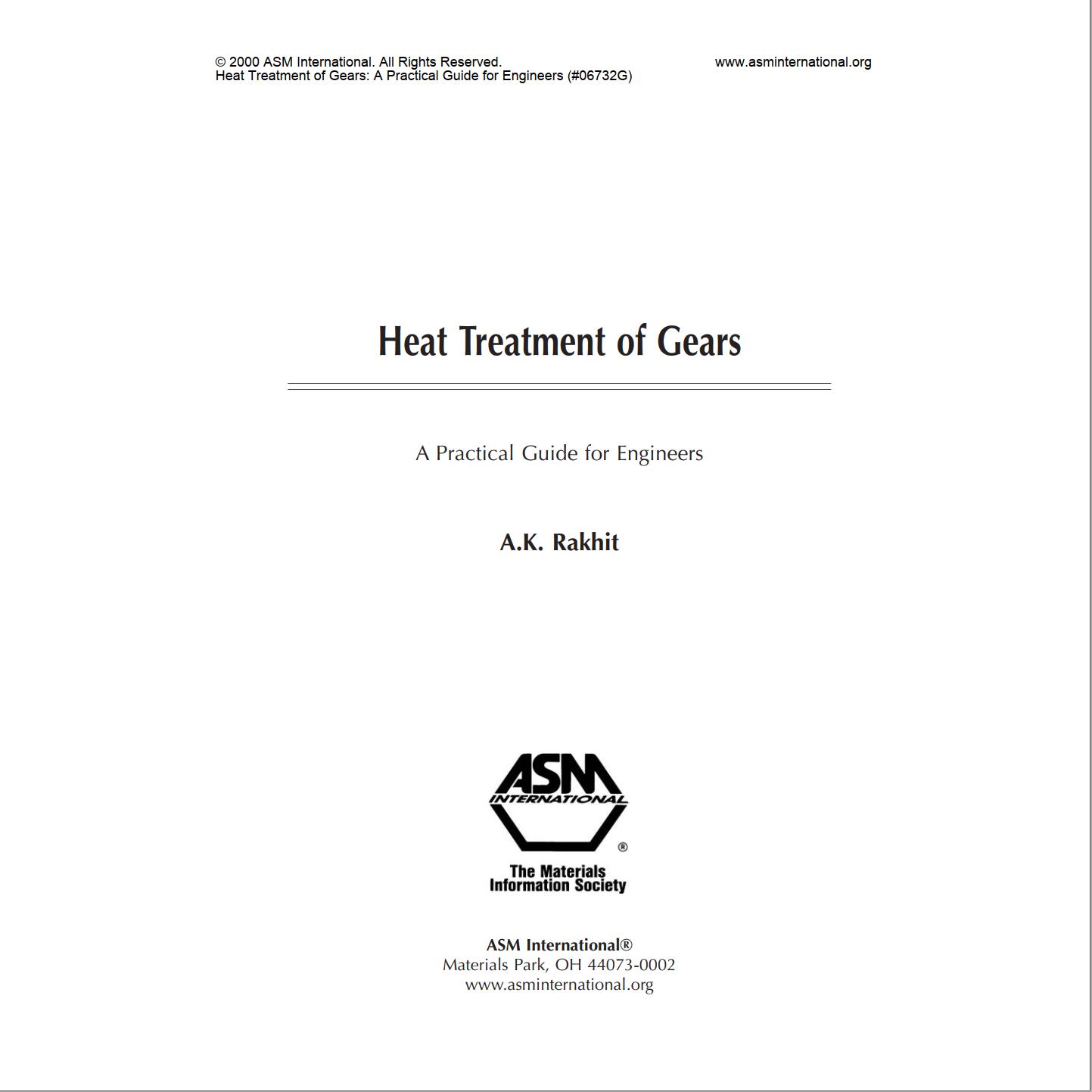 © 2000 ASM International. All Rights Reserved.
Heat Treatment of Gears: A Practical Guide for Engineers (#06732G)

www.asminternational.org

Heat Treatment of Gears

A Practical Guide for Engineers

A.K. Rakhit

ASM INTERNATIONAL ®

The Materials Information Society

ASM International®
Materials Park, OH 44073-0002
www.asminternational.org